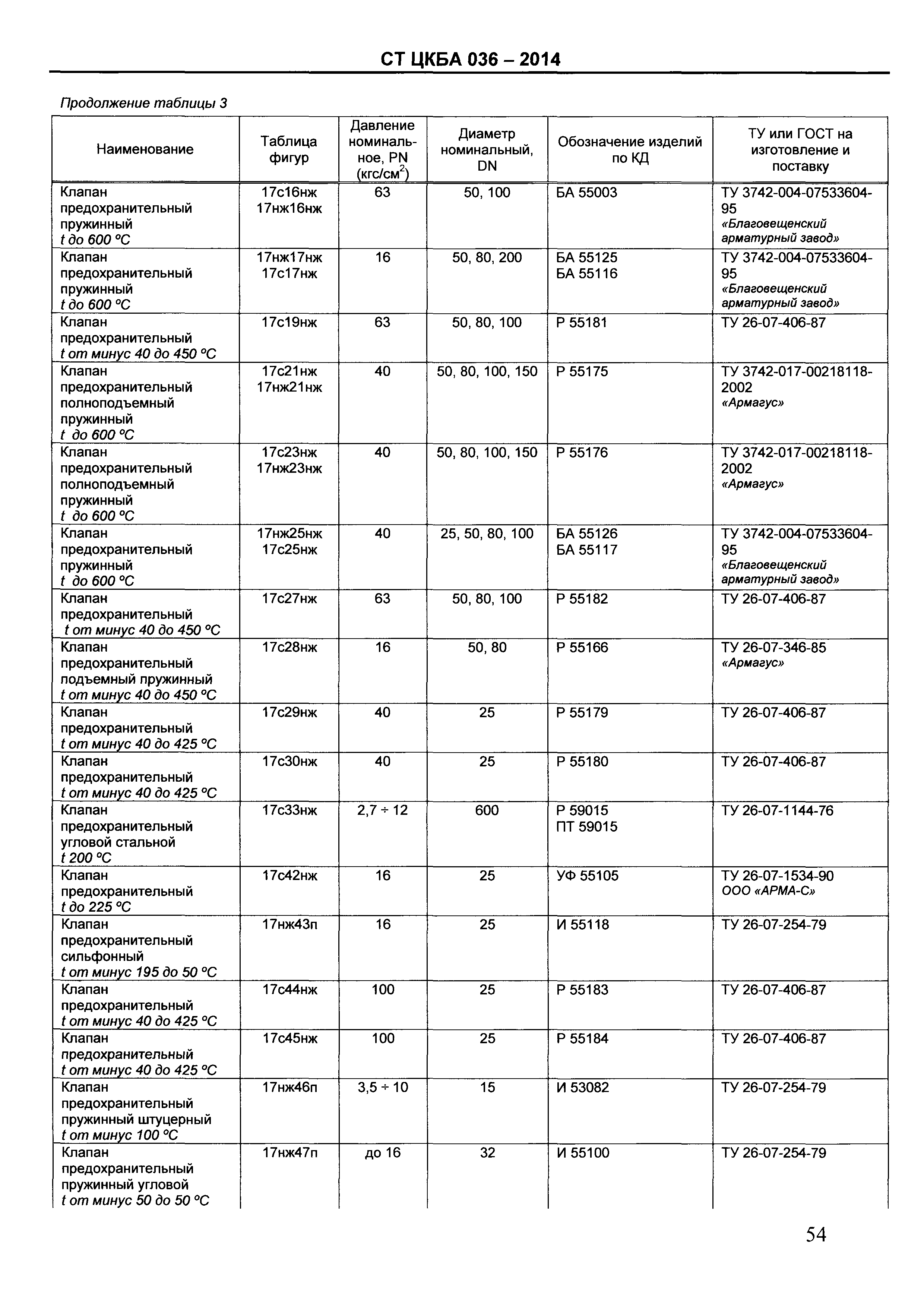 СТ ЦКБА 036 – 2014

Продолжение таблицы 3

| Наименование | Таблица фигур | Давление номинальное, PN (кгс/см$^2$) | Диаметр номинальный, DN | Обозначение изделий по КД | ТУ или ГОСТ на изготовление и поставку |
|---|---|---|---|---|---|
| Клапан предохранительный пружинный t до 600 °С | 17с16нж 17нж16нж | 63 | 50, 100 | БА 55003 | ТУ 3742-004-07533604-95 «Благовещенский арматурный завод» |
| Клапан предохранительный пружинный t до 600 °С | 17нж17нж 17с17нж | 16 | 50, 80, 200 | БА 55125 БА 55116 | ТУ 3742-004-07533604-95 «Благовещенский арматурный завод» |
| Клапан предохранительный t от минус 40 до 450 °С | 17с19нж | 63 | 50, 80, 100 | Р 55181 | ТУ 26-07-406-87 |
| Клапан предохранительный полноподъемный пружинный t до 600 °С | 17с21нж 17нж21нж | 40 | 50, 80, 100, 150 | Р 55175 | ТУ 3742-017-00218118-2002 «Армагус» |
| Клапан предохранительный полноподъемный пружинный t до 600 °С | 17с23нж 17нж23нж | 40 | 50, 80, 100, 150 | Р 55176 | ТУ 3742-017-00218118-2002 «Армагус» |
| Клапан предохранительный пружинный t до 600 °С | 17нж25нж 17с25нж | 40 | 25, 50, 80, 100 | БА 55126 БА 55117 | ТУ 3742-004-07533604-95 «Благовещенский арматурный завод» |
| Клапан предохранительный t от минус 40 до 450 °С | 17с27нж | 63 | 50, 80, 100 | Р 55182 | ТУ 26-07-406-87 |
| Клапан предохранительный подъемный пружинный t от минус 40 до 450 °С | 17с28нж | 16 | 50, 80 | Р 55166 | ТУ 26-07-346-85 «Армагус» |
| Клапан предохранительный t от минус 40 до 425 °С | 17с29нж | 40 | 25 | Р 55179 | ТУ 26-07-406-87 |
| Клапан предохранительный t от минус 40 до 425 °С | 17с30нж | 40 | 25 | Р 55180 | ТУ 26-07-406-87 |
| Клапан предохранительный угловой стальной t 200 °С | 17с33нж | 2,7 ÷ 12 | 600 | Р 59015 ПТ 59015 | ТУ 26-07-1144-76 |
| Клапан предохранительный t до 225 °С | 17с42нж | 16 | 25 | УФ 55105 | ТУ 26-07-1534-90 ООО «АРМА-С» |
| Клапан предохранительный сильфонный t от минус 195 до 50 °С | 17нж43п | 16 | 25 | И 55118 | ТУ 26-07-254-79 |
| Клапан предохранительный t от минус 40 до 425 °С | 17с44нж | 100 | 25 | Р 55183 | ТУ 26-07-406-87 |
| Клапан предохранительный t от минус 40 до 425 °С | 17с45нж | 100 | 25 | Р 55184 | ТУ 26-07-406-87 |
| Клапан предохранительный пружинный штуцерный t от минус 100 °С | 17нж46п | 3,5 ÷ 10 | 15 | И 53082 | ТУ 26-07-254-79 |
| Клапан предохранительный пружинный угловой t от минус 50 до 50 °С | 17нж47п | до 16 | 32 | И 55100 | ТУ 26-07-254-79 |

54